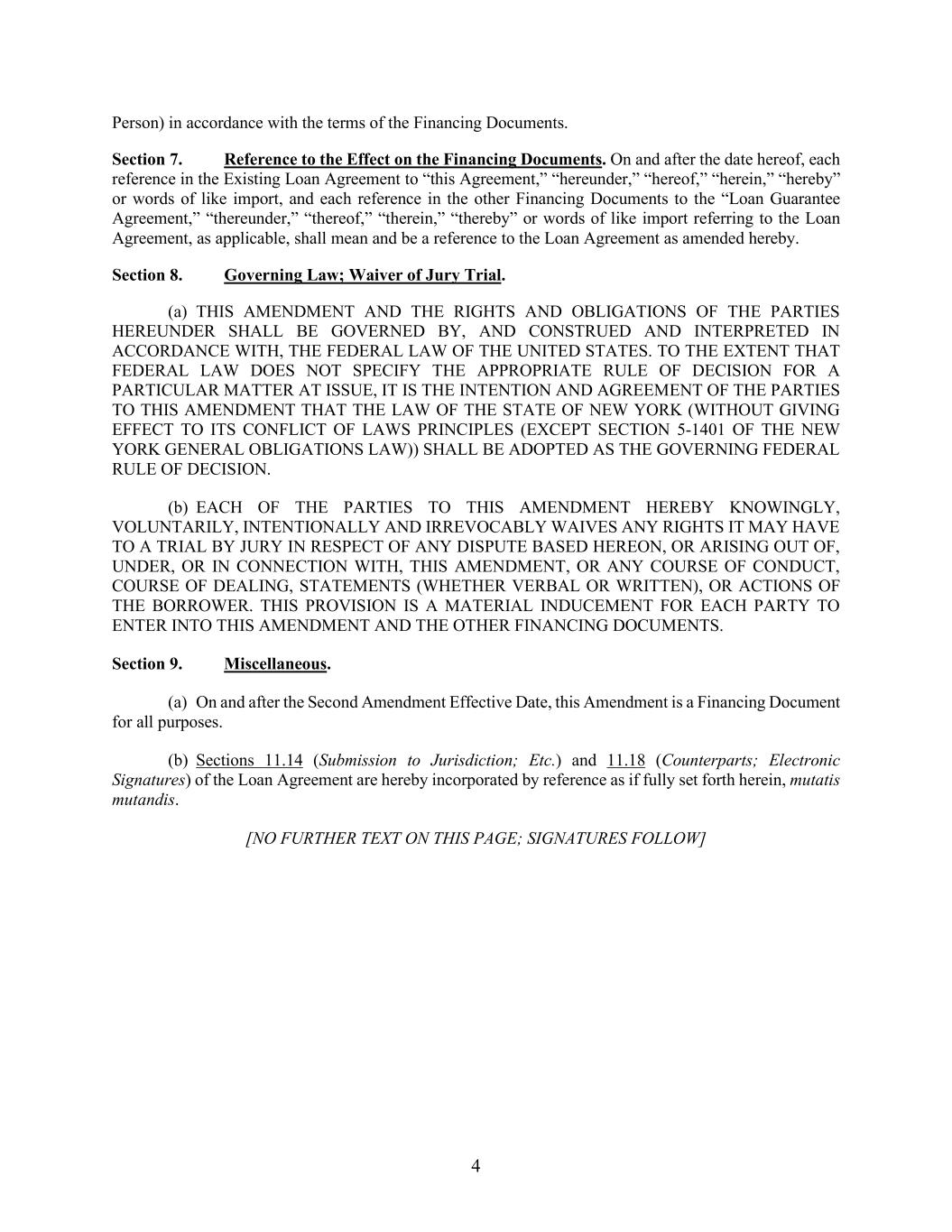 Person) in accordance with the terms of the Financing Documents.

Section 7. Reference to the Effect on the Financing Documents. On and after the date hereof, each reference in the Existing Loan Agreement to “this Agreement,” “hereunder,” “hereof,” “herein,” “hereby” or words of like import, and each reference in the other Financing Documents to the “Loan Guarantee Agreement,” “thereunder,” “thereof,” “therein,” “thereby” or words of like import referring to the Loan Agreement, as applicable, shall mean and be a reference to the Loan Agreement as amended hereby.

Section 8. Governing Law; Waiver of Jury Trial.

(a) THIS AMENDMENT AND THE RIGHTS AND OBLIGATIONS OF THE PARTIES HEREUNDER SHALL BE GOVERNED BY, AND CONSTRUED AND INTERPRETED IN ACCORDANCE WITH, THE FEDERAL LAW OF THE UNITED STATES. TO THE EXTENT THAT FEDERAL LAW DOES NOT SPECIFY THE APPROPRIATE RULE OF DECISION FOR A PARTICULAR MATTER AT ISSUE, IT IS THE INTENTION AND AGREEMENT OF THE PARTIES TO THIS AMENDMENT THAT THE LAW OF THE STATE OF NEW YORK (WITHOUT GIVING EFFECT TO ITS CONFLICT OF LAWS PRINCIPLES (EXCEPT SECTION 5-1401 OF THE NEW YORK GENERAL OBLIGATIONS LAW)) SHALL BE ADOPTED AS THE GOVERNING FEDERAL RULE OF DECISION.

(b) EACH OF THE PARTIES TO THIS AMENDMENT HEREBY KNOWINGLY, VOLUNTARILY, INTENTIONALLY AND IRREVOCABLY WAIVES ANY RIGHTS IT MAY HAVE TO A TRIAL BY JURY IN RESPECT OF ANY DISPUTE BASED HEREON, OR ARISING OUT OF, UNDER, OR IN CONNECTION WITH, THIS AMENDMENT, OR ANY COURSE OF CONDUCT, COURSE OF DEALING, STATEMENTS (WHETHER VERBAL OR WRITTEN), OR ACTIONS OF THE BORROWER. THIS PROVISION IS A MATERIAL INDUCEMENT FOR EACH PARTY TO ENTER INTO THIS AMENDMENT AND THE OTHER FINANCING DOCUMENTS.

Section 9. Miscellaneous.

(a) On and after the Second Amendment Effective Date, this Amendment is a Financing Document for all purposes.

(b) Sections 11.14 (Submission to Jurisdiction; Etc.) and 11.18 (Counterparts; Electronic Signatures) of the Loan Agreement are hereby incorporated by reference as if fully set forth herein, mutatis mutandis.

[NO FURTHER TEXT ON THIS PAGE; SIGNATURES FOLLOW]

4